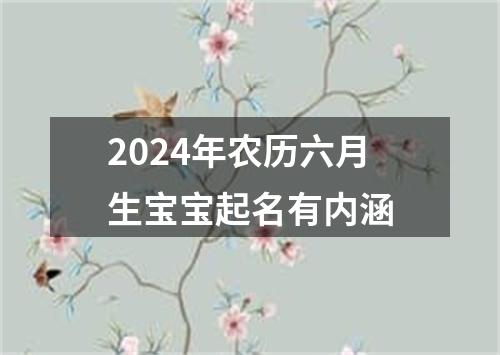 2024年农历六月
生宝宝起名有内涵